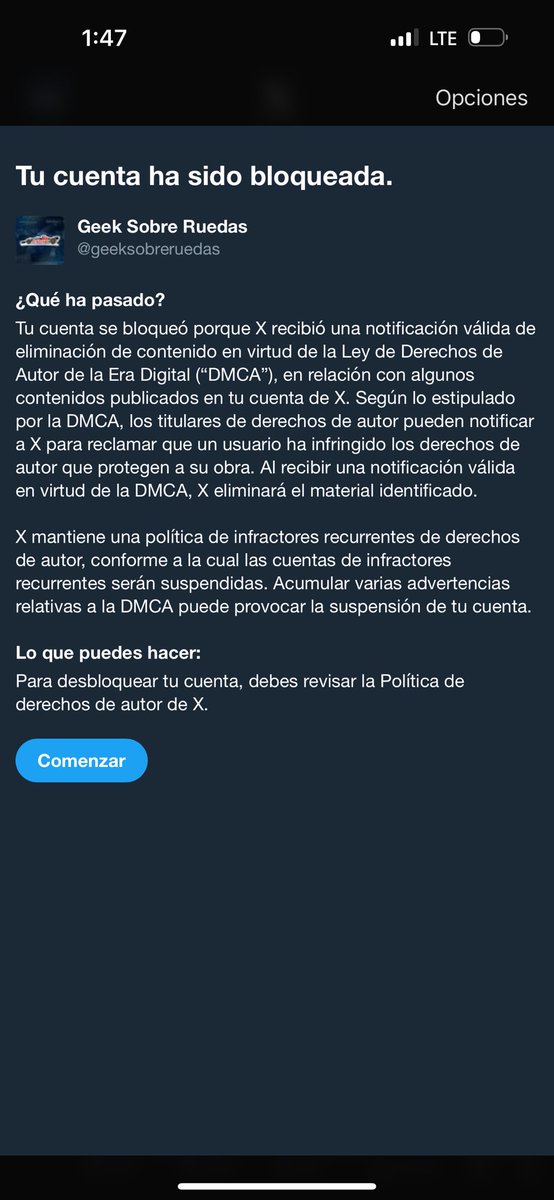 1:47

LTE

Opciones

Tu cuenta ha sido bloqueada.

Geek Sobre Ruedas
@geeksobreruedas

¿Qué ha pasado?
Tu cuenta se bloqueó porque X recibió una notificación válida de eliminación de contenido en virtud de la Ley de Derechos de Autor de la Era Digital (“DMCA”), en relación con algunos contenidos publicados en tu cuenta de X. Según lo estipulado por la DMCA, los titulares de derechos de autor pueden notificar a X para reclamar que un usuario ha infringido los derechos de autor que protegen a su obra. Al recibir una notificación válida en virtud de la DMCA, X eliminará el material identificado.

X mantiene una política de infractores recurrentes de derechos de autor, conforme a la cual las cuentas de infractores recurrentes serán suspendidas. Acumular varias advertencias relativas a la DMCA puede provocar la suspensión de tu cuenta.

Lo que puedes hacer:
Para desbloquear tu cuenta, debes revisar la Política de derechos de autor de X.

Comenzar